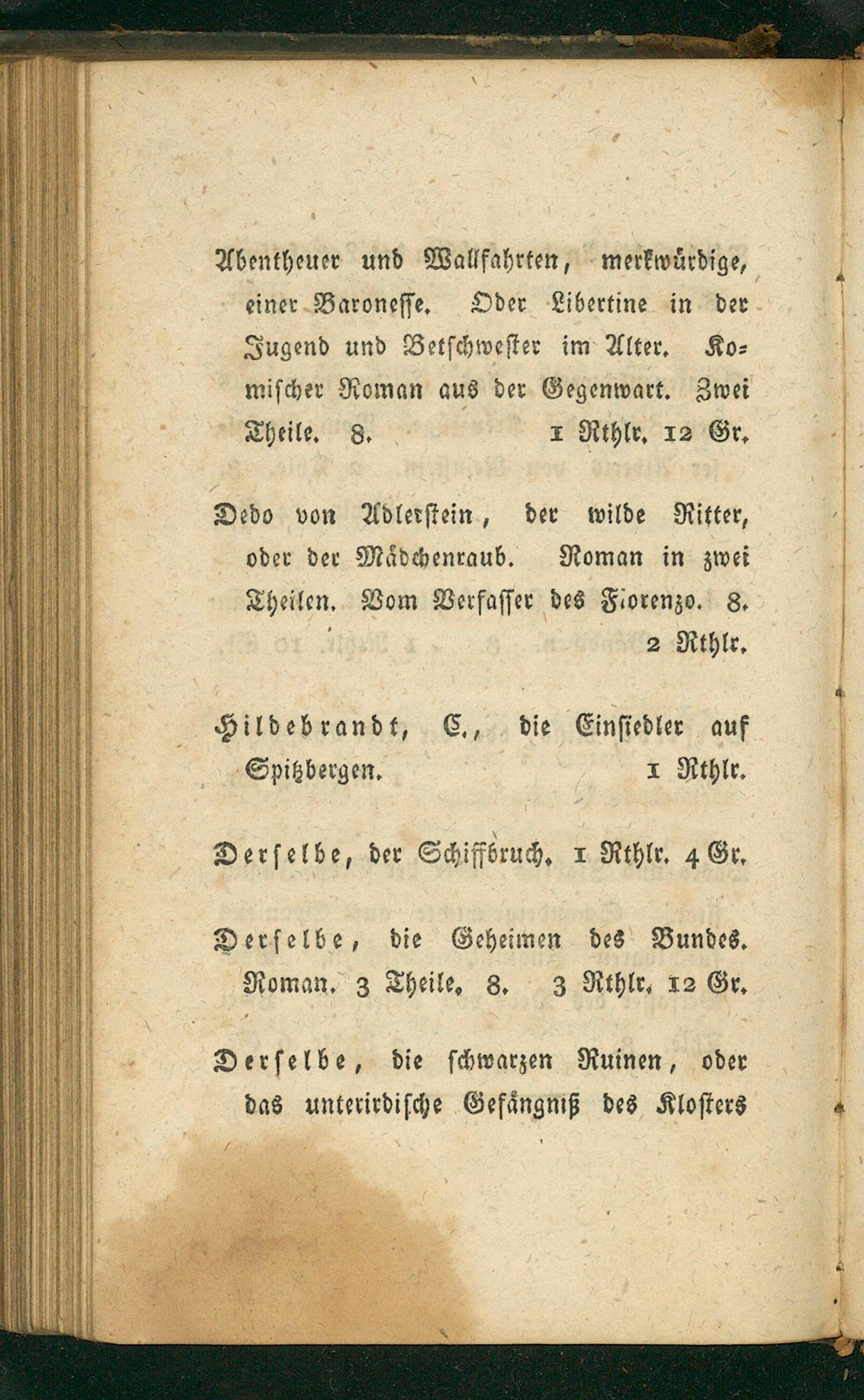 Abentheuer und Wallfahrten, merkwürdige, einer Baronesse. Oder Libertine in der Jugend und Betschwester im Alter. Komischer Roman aus der Gegenwart. Zwei Theile. 8. 1 Rthlr. 12 Gr.

Dedo von Adlerstein, der wilde Ritter, oder der Mädchenraub. Roman in zwei Theilen. Vom Verfasser des Fiorenzo. 8. 2 Rthlr.

Hildebrandt, C., die Einsiedler auf Spitzbergen. 1 Rthlr.

Derselbe, der Schiffbruch. 1 Rthlr. 4 Gr.

Derselbe, die Geheimen des Bundes. Roman. 3 Theile. 8. 3 Rthlr. 12 Gr.

Derselbe, die schwarzen Ruinen, oder das unterirdische Gefängniß des Klosters